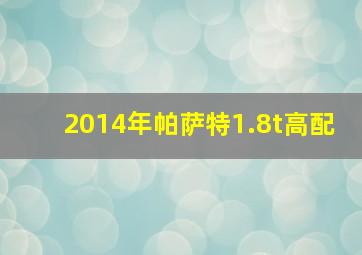 2014年帕萨特1.8t高配